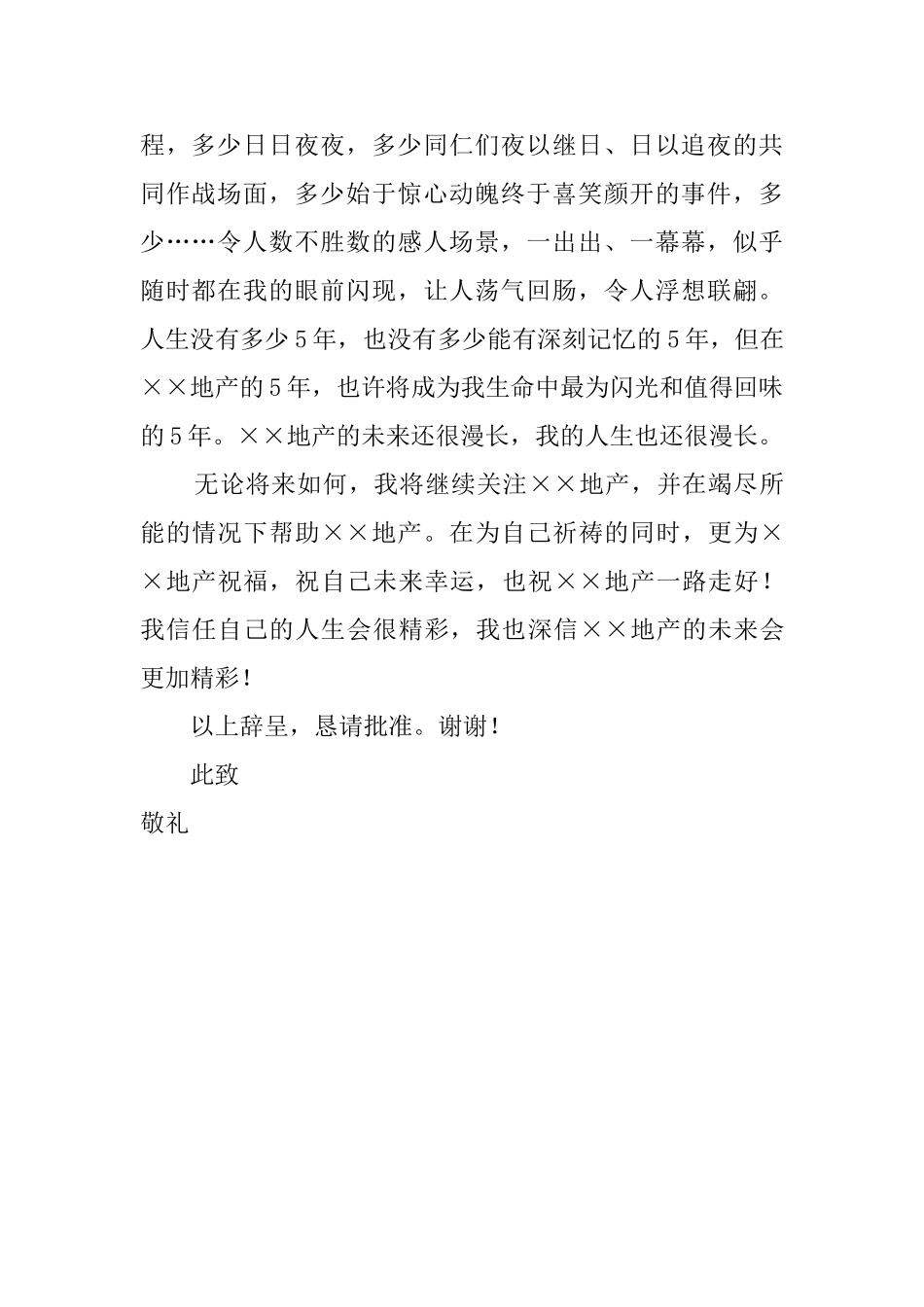 程，多少日日夜夜，多少同仁们夜以继日、日以追夜的共同作战场面，多少始于惊心动魄终于喜笑颜开的事件，多少……令人数不胜数的感人场景，一出出、一幕幕，似乎随时都在我的眼前闪现，让人荡气回肠，令人浮想联翩。人生没有多少5年，也没有多少能有深刻记忆的5年，但在××地产的5年，也许将成为我生命中最为闪光和值得回味的5年。××地产的未来还很漫长，我的人生也还很漫长。

无论将来如何，我将继续关注××地产，并在竭尽所能的情况下帮助××地产。在为自己祈祷的同时，更为××地产祝福，祝自己未来幸运，也祝××地产一路走好！我信任自己的人生会很精彩，我也深信××地产的未来会更加精彩！

以上辞呈，恳请批准。谢谢！

此致

敬礼